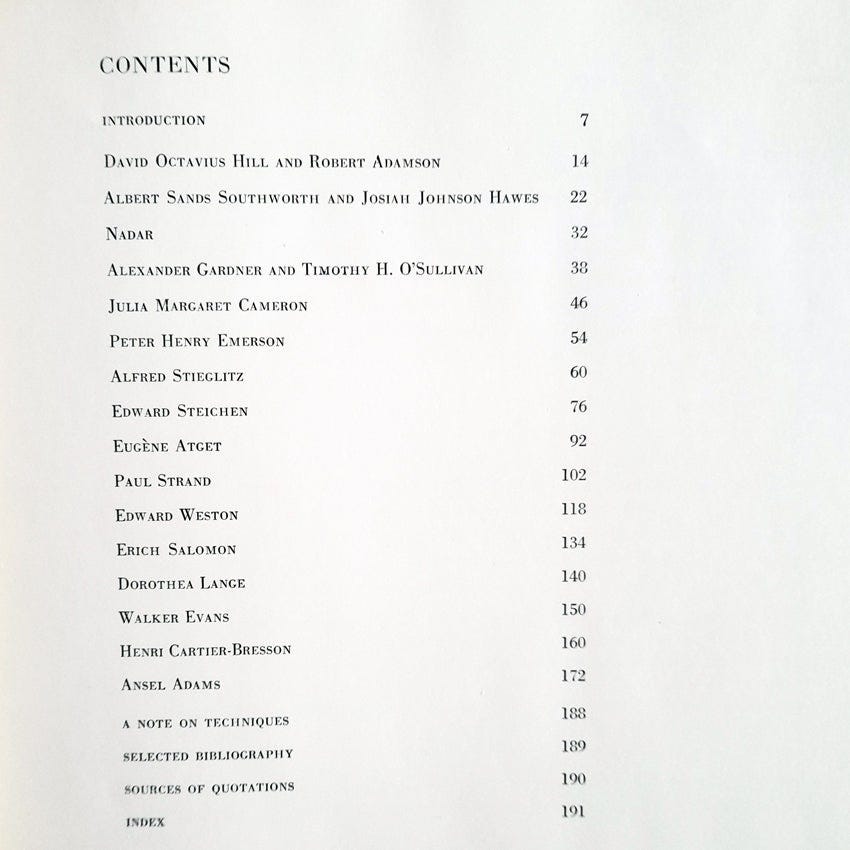 CONTENTS

INTRODUCTION 7

DAVID OCTAVIUS HILL AND ROBERT ADAMSON 14

ALBERT SANDS SOUTHWORTH AND JOSIAH JOHNSON HAWES 22

NADAR 32

ALEXANDER GARDNER AND TIMOTHY H. O'SULLIVAN 38

JULIA MARGARET CAMERON 46

PETER HENRY EMERSON 54

ALFRED STIEGLITZ 60

EDWARD STEICHEN 76

EUGÈNE ATGET 92

PAUL STRAND 102

EDWARD WESTON 118

ERICH SALOMON 134

DOROTHEA LANGE 140

WALKER EVANS 150

HENRI CARTIER-BRESSON 160

ANSEL ADAMS 172

A NOTE ON TECHNIQUES 188

SELECTED BIBLIOGRAPHY 189

SOURCES OF QUOTATIONS 190

INDEX 191